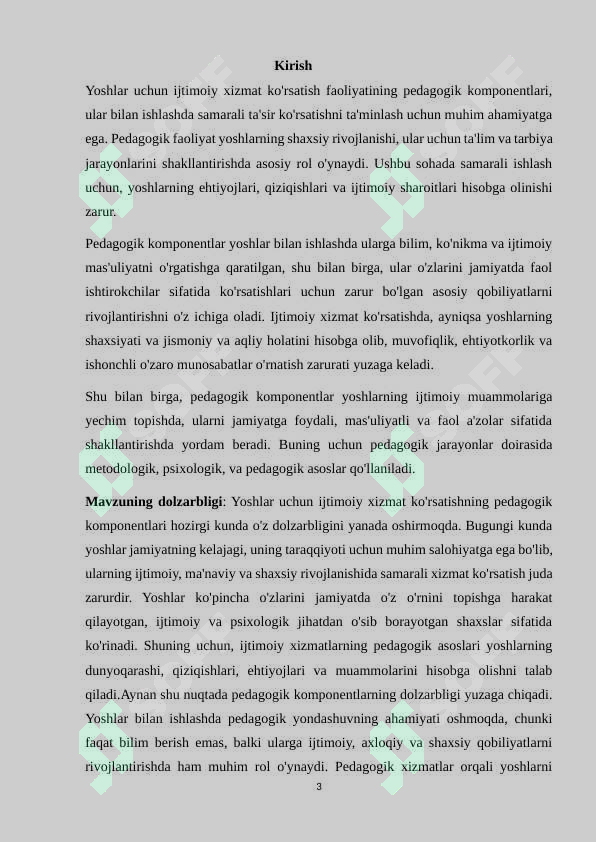 Kirish

Yoshlar uchun ijtimoiy xizmat ko'rsatish faoliyatining pedagogik komponentlari, ular bilan ishlashda samarali ta'sir ko'rsatishni ta'minlash uchun muhim ahamiyatga ega. Pedagogik faoliyat yoshlarning shaxsiy rivojlanishi, ular uchun ta'lim va tarbiya jarayonlarini shakllantirishda asosiy rol o'ynaydi. Ushbu sohada samarali ishlash uchun, yoshlarning ehtiyojlari, qiziqishlari va ijtimoiy sharoitlari hisobga olinishi zarur.

Pedagogik komponentlar yoshlar bilan ishlashda ularga bilim, ko'nikma va ijtimoiy mas'uliyatni o'rgatishga qaratilgan, shu bilan birga, ular o'zlarini jamiyatda faol ishtirokchilar sifatida ko'rsatishlari uchun zarur bo'lgan asosiy qobiliyatlarni rivojlantirishni o'z ichiga oladi. Ijtimoiy xizmat ko'rsatishda, ayniqsa yoshlarning shaxsiyati va jismoniy va aqliy holatini hisobga olib, muvofiqlik, ehtiyotkorlik va ishonchli o'zaro munosabatlar o'rnatish zarurati yuzaga keladi.

Shu bilan birga, pedagogik komponentlar yoshlarning ijtimoiy muammolariga yechim topishda, ularni jamiyatga foydali, mas'uliyatli va faol a'zolar sifatida shakllantirishda yordam beradi. Buning uchun pedagogik jarayonlar doirasida metodologik, psixologik, va pedagogik asoslar qo'llaniladi.

Mavzuning dolzarbligi: Yoshlar uchun ijtimoiy xizmat ko'rsatishning pedagogik komponentlari hozirgi kunda o'z dolzarbligini yanada oshirmoqda. Bugungi kunda yoshlar jamiyatning kelajagi, uning taraqqiyoti uchun muhim salohiyatga ega bo'lib, ularning ijtimoiy, ma'naviy va shaxsiy rivojlanishida samarali xizmat ko'rsatish juda zarurdir. Yoshlar ko'pincha o'zlarini jamiyatda o'z o'rnini topishga harakat qilayotgan, ijtimoiy va psixologik jihatdan o'sib borayotgan shaxslar sifatida ko'rinadi. Shuning uchun, ijtimoiy xizmatlarning pedagogik asoslari yoshlarning dunyoqarashi, qiziqishlari, ehtiyojlari va muammolarini hisobga olishni talab qiladi.Aynan shu nuqtada pedagogik komponentlarning dolzarbligi yuzaga chiqadi. Yoshlar bilan ishlashda pedagogik yondashuvning ahamiyati oshmoqda, chunki faqat bilim berish emas, balki ularga ijtimoiy, axloqiy va shaxsiy qobiliyatlarni rivojlantirishda ham muhim rol o'ynaydi. Pedagogik xizmatlar orqali yoshlarni

3